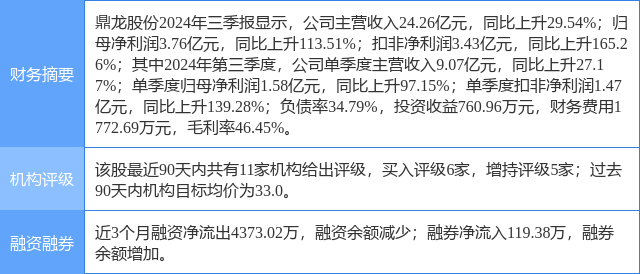 | 财务摘要 | 鼎龙股份2024年三季报显示，公司主营收入24.26亿元，同比上升29.54%；归母净利润3.76亿元，同比上升113.51%；扣非净利润3.43亿元，同比上升165.26%；其中2024年第三季度，公司单季度主营收入9.07亿元，同比上升27.17%；单季度归母净利润1.58亿元，同比上升97.15%；单季度扣非净利润1.47亿元，同比上升139.28%；负债率34.79%，投资收益760.96万元，财务费用1772.69万元，毛利率46.45%。 |
|---|---|
| 机构评级 | 该股最近90天内共有11家机构给出评级，买入评级6家，增持评级5家；过去90天内机构目标均价为33.0。 |
| 融资融券 | 近3个月融资净流出4373.02万，融资余额减少；融券净流入119.38万，融券余额增加。 |